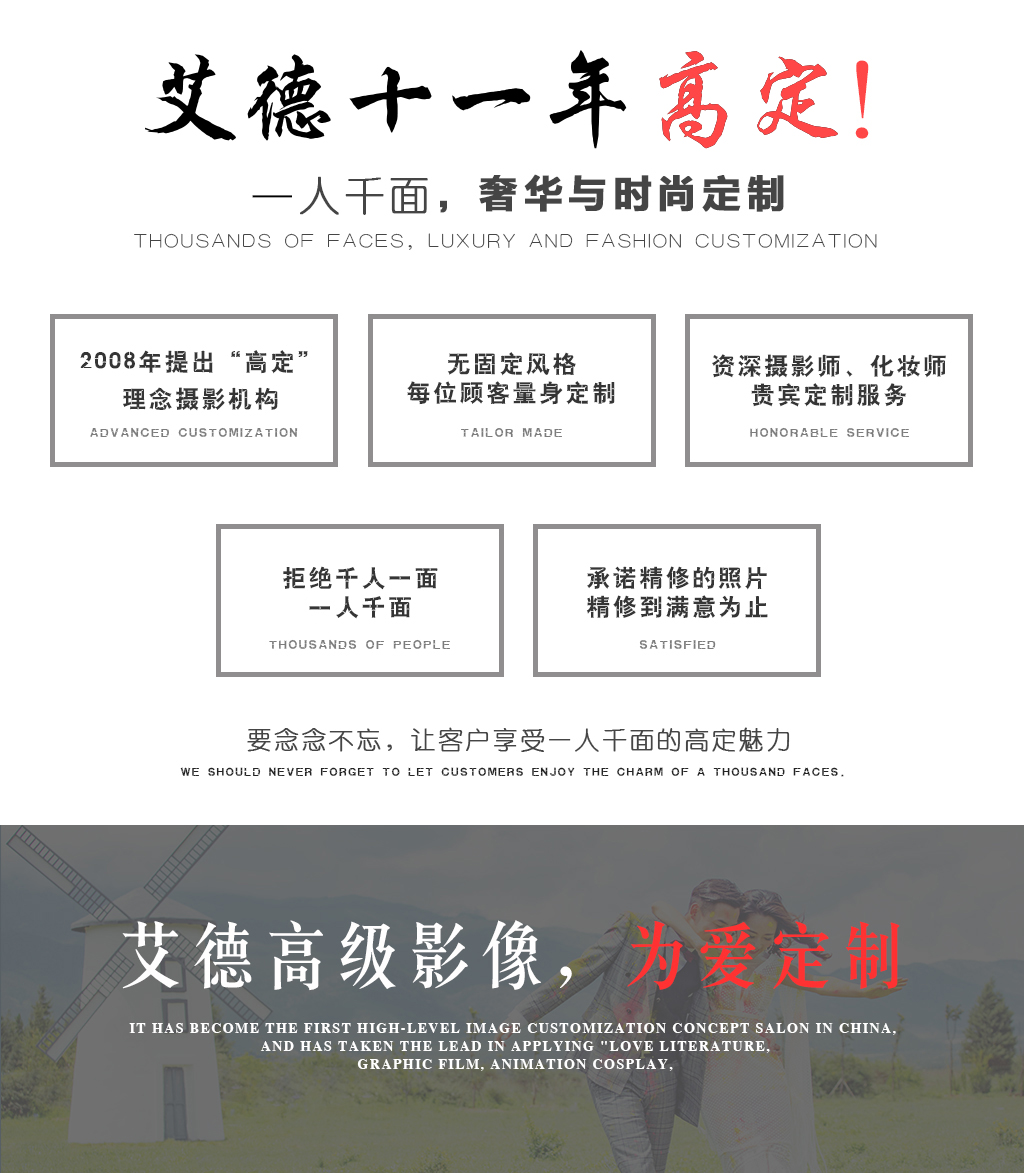 艾德十一年高定!

一人千面，奢华与时尚定制

THOUSANDS OF FACES, LUXURY AND FASHION CUSTOMIZATION

2008年提出“高定”
理念摄影机构
ADVANCED CUSTOMIZATION

无固定风格
每位顾客量身定制
TAILOR MADE

资深摄影师、化妆师
贵宾定制服务
HONORABLE SERVICE

拒绝千人一面
一人千面
THOUSANDS OF PEOPLE

承诺精修的照片
精修到满意为止
SATISFIED

要念念不忘，让客户享受一人千面的高定魅力

WE SHOULD NEVER FORGET TO LET CUSTOMERS ENJOY THE CHARM OF A THOUSAND FACES.

艾德高级影像，为爱定制

IT HAS BECOME THE FIRST HIGH-LEVEL IMAGE CUSTOMIZATION CONCEPT SALON IN CHINA, AND HAS TAKEN THE LEAD IN APPLYING "LOVE LITERATURE, GRAPHIC FILM, ANIMATION COSPLAY,